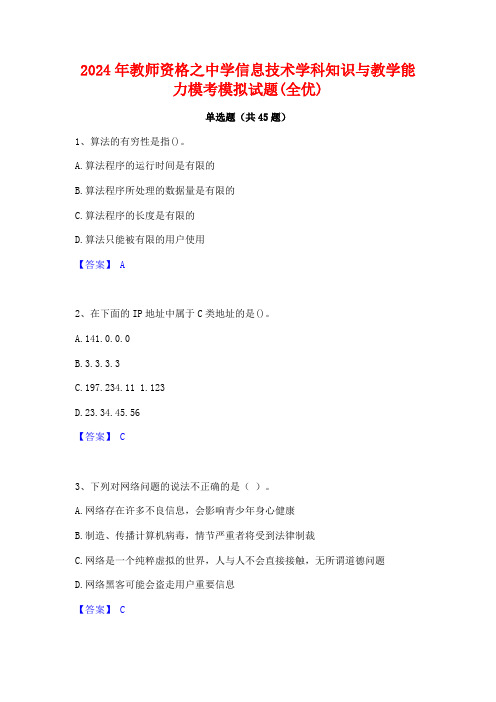 2024年教师资格之中学信息技术学科知识与教学能力模考模拟试题(全优)

单选题（共45题）

1、算法的有穷性是指()。

A.算法程序的运行时间是有限的

B.算法程序所处理的数据量是有限的

C.算法程序的长度是有限的

D.算法只能被有限的用户使用

【答案】 A

2、在下面的IP地址中属于C类地址的是()。

A.141.0.0.0

B.3.3.3.3

C.197.234.11 1.123

D.23.34.45.56

【答案】 C

3、下列对网络问题的说法不正确的是（ ）。

A.网络存在许多不良信息，会影响青少年身心健康

B.制造、传播计算机病毒，情节严重者将受到法律制裁

C.网络是一个纯粹虚拟的世界，人与人不会直接接触，无所谓道德问题

D.网络黑客可能会盗走用户重要信息

【答案】 C